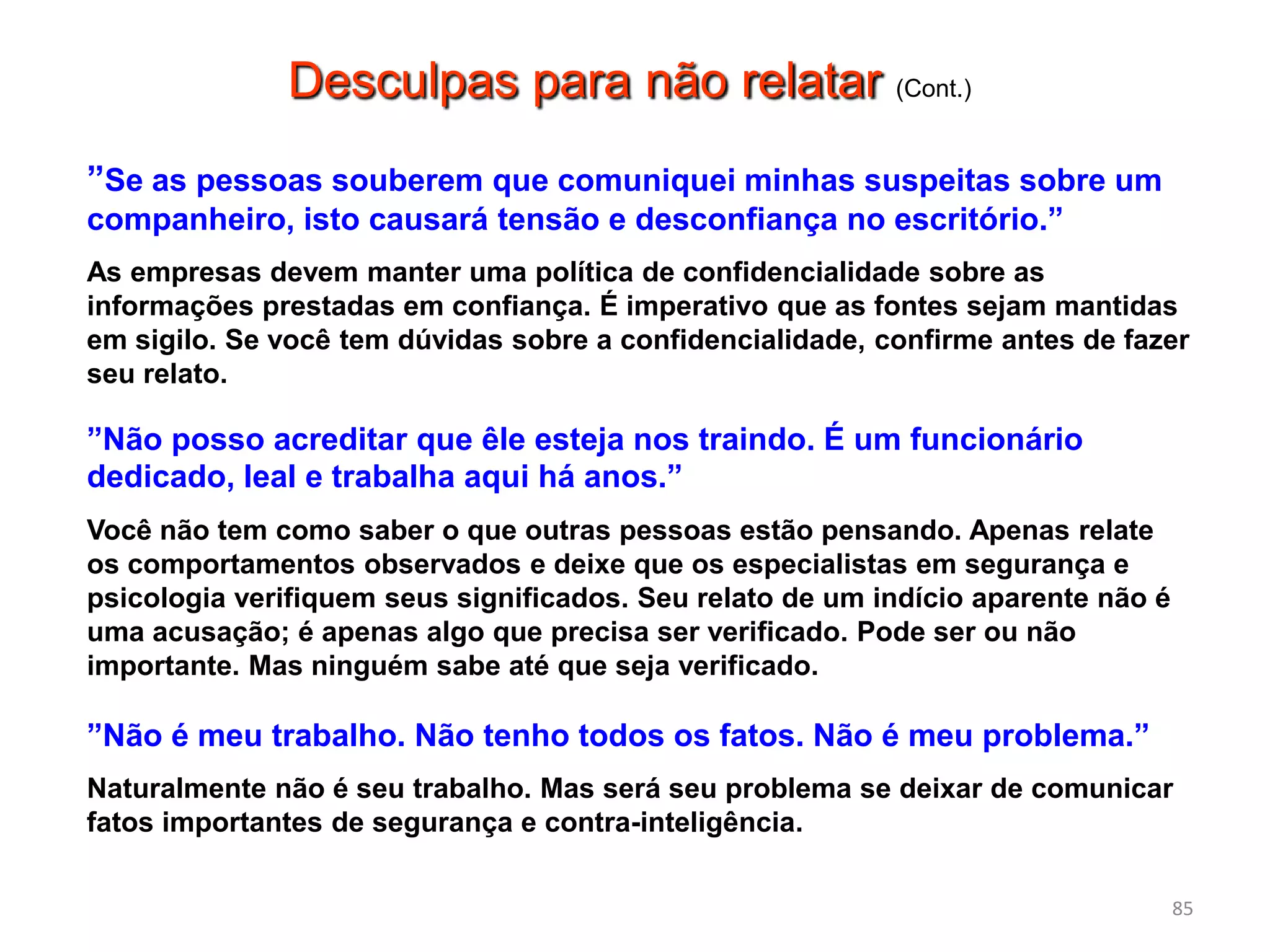 Desculpas para não relatar (Cont.)

”Se as pessoas souberem que comuniquei minhas suspeitas sobre um companheiro, isto causará tensão e desconfiança no escritório.”

As empresas devem manter uma política de confidencialidade sobre as informações prestadas em confiança. É imperativo que as fontes sejam mantidas em sigilo. Se você tem dúvidas sobre a confidencialidade, confirme antes de fazer seu relato.

”Não posso acreditar que êle esteja nos traindo. É um funcionário dedicado, leal e trabalha aqui há anos.”

Você não tem como saber o que outras pessoas estão pensando. Apenas relate os comportamentos observados e deixe que os especialistas em segurança e psicologia verifiquem seus significados. Seu relato de um indício aparente não é uma acusação; é apenas algo que precisa ser verificado. Pode ser ou não importante. Mas ninguém sabe até que seja verificado.

”Não é meu trabalho. Não tenho todos os fatos. Não é meu problema.”

Naturalmente não é seu trabalho. Mas será seu problema se deixar de comunicar fatos importantes de segurança e contra-inteligência.

85